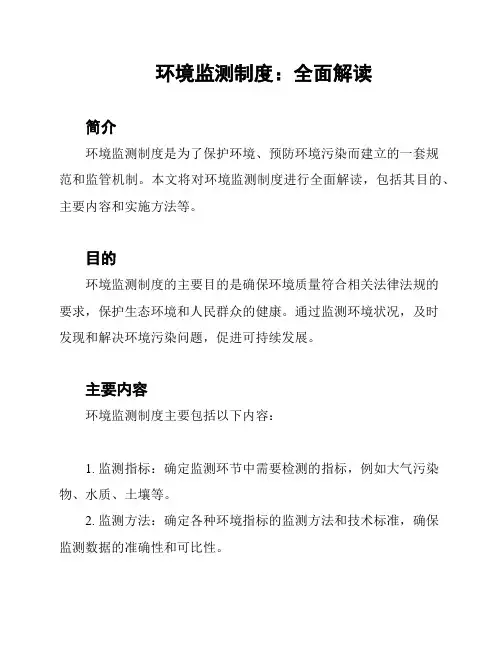 环境监测制度：全面解读

简介

环境监测制度是为了保护环境、预防环境污染而建立的一套规范和监管机制。本文将对环境监测制度进行全面解读，包括其目的、主要内容和实施方法等。

目的

环境监测制度的主要目的是确保环境质量符合相关法律法规的要求，保护生态环境和人民群众的健康。通过监测环境状况，及时发现和解决环境污染问题，促进可持续发展。

主要内容

环境监测制度主要包括以下内容：

1. 监测指标：确定监测环节中需要检测的指标，例如大气污染物、水质、土壤等。

2. 监测方法：确定各种环境指标的监测方法和技术标准，确保监测数据的准确性和可比性。